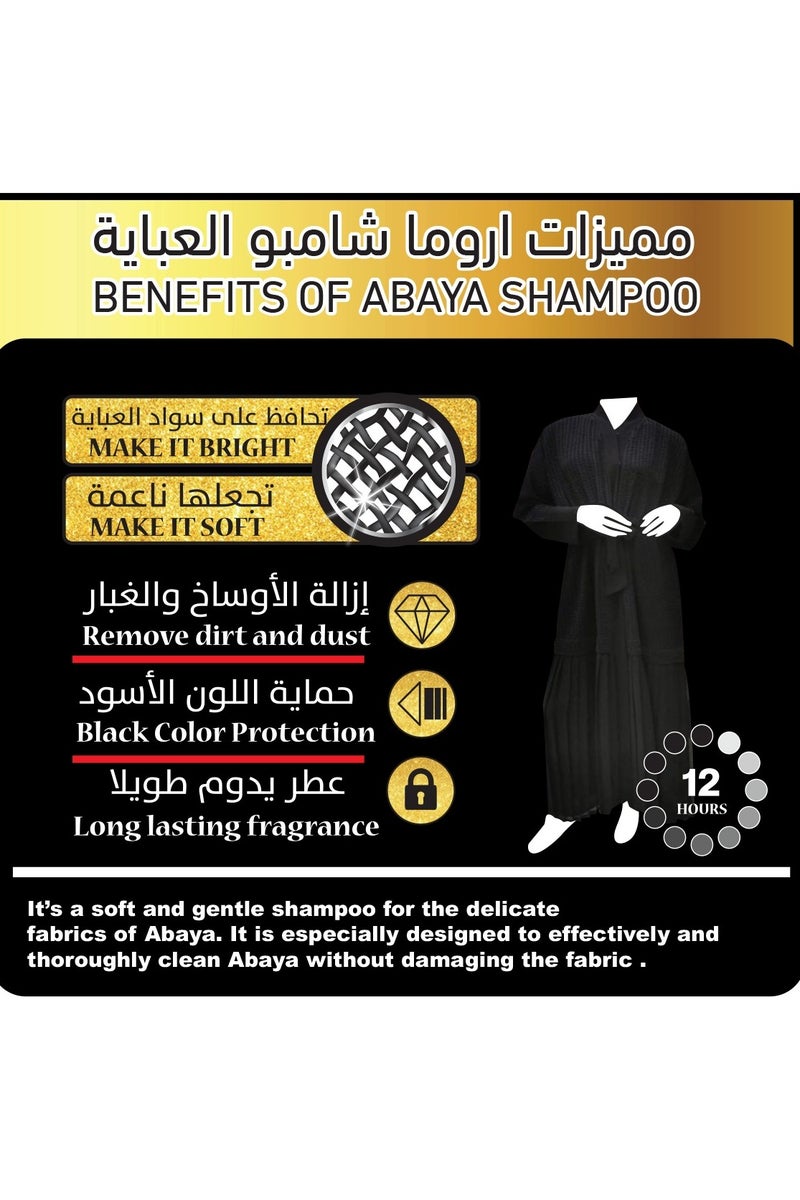 مميزات اروما شامبو العباية
BENEFITS OF ABAYA SHAMPOO

تحافظ على سواد العباية
MAKE IT BRIGHT

تجعلها ناعمة
MAKE IT SOFT

إزالة الأوساخ والغبار
Remove dirt and dust

حماية اللون الأسود
Black Color Protection

عطر يدوم طويلا
Long lasting fragrance

12 HOURS

It's a soft and gentle shampoo for the delicate fabrics of Abaya. It is especially designed to effectively and thoroughly clean Abaya without damaging the fabric .